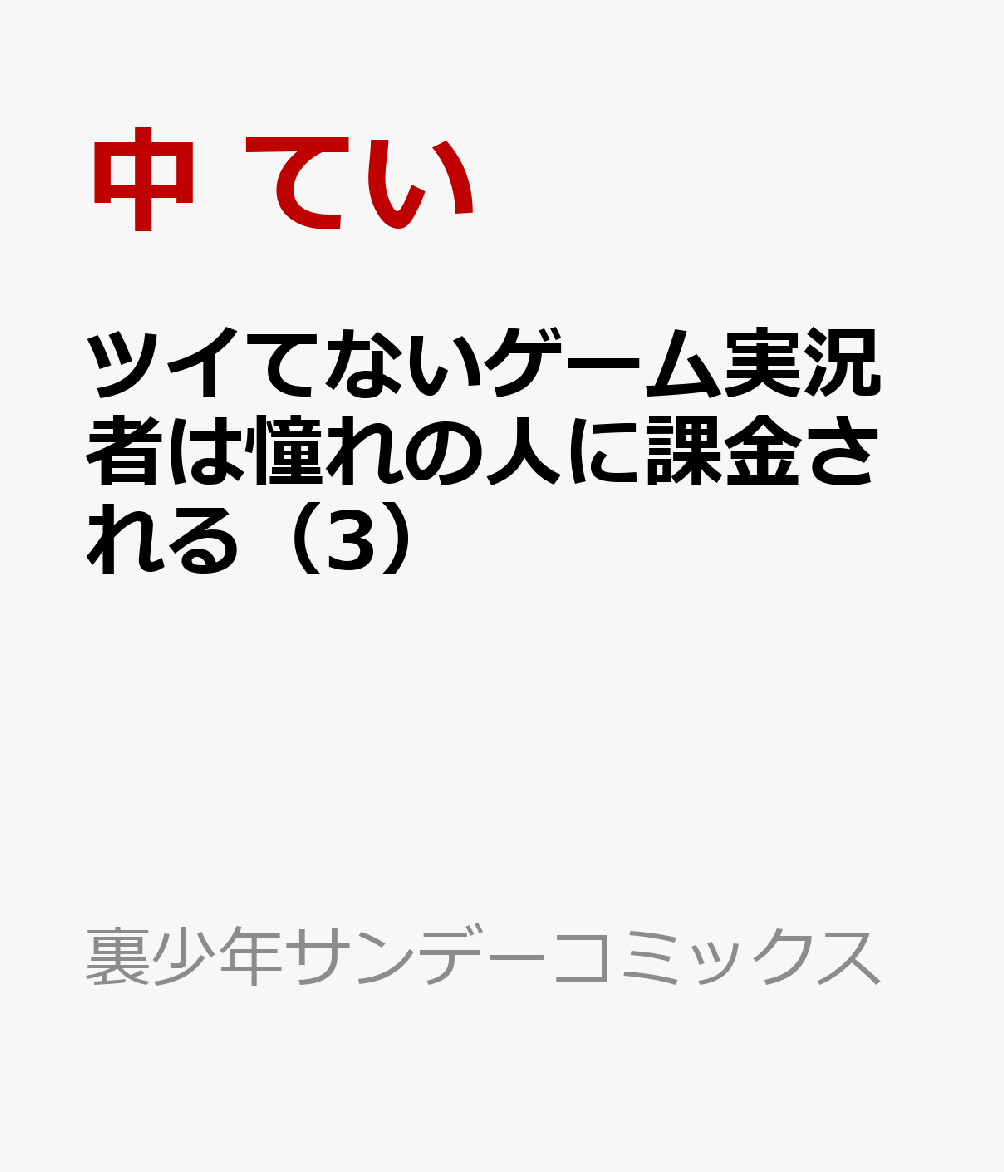 中 てい

ツイてないゲーム実況者は憧れの人に課金される（3）

裏少年サンデーコミックス